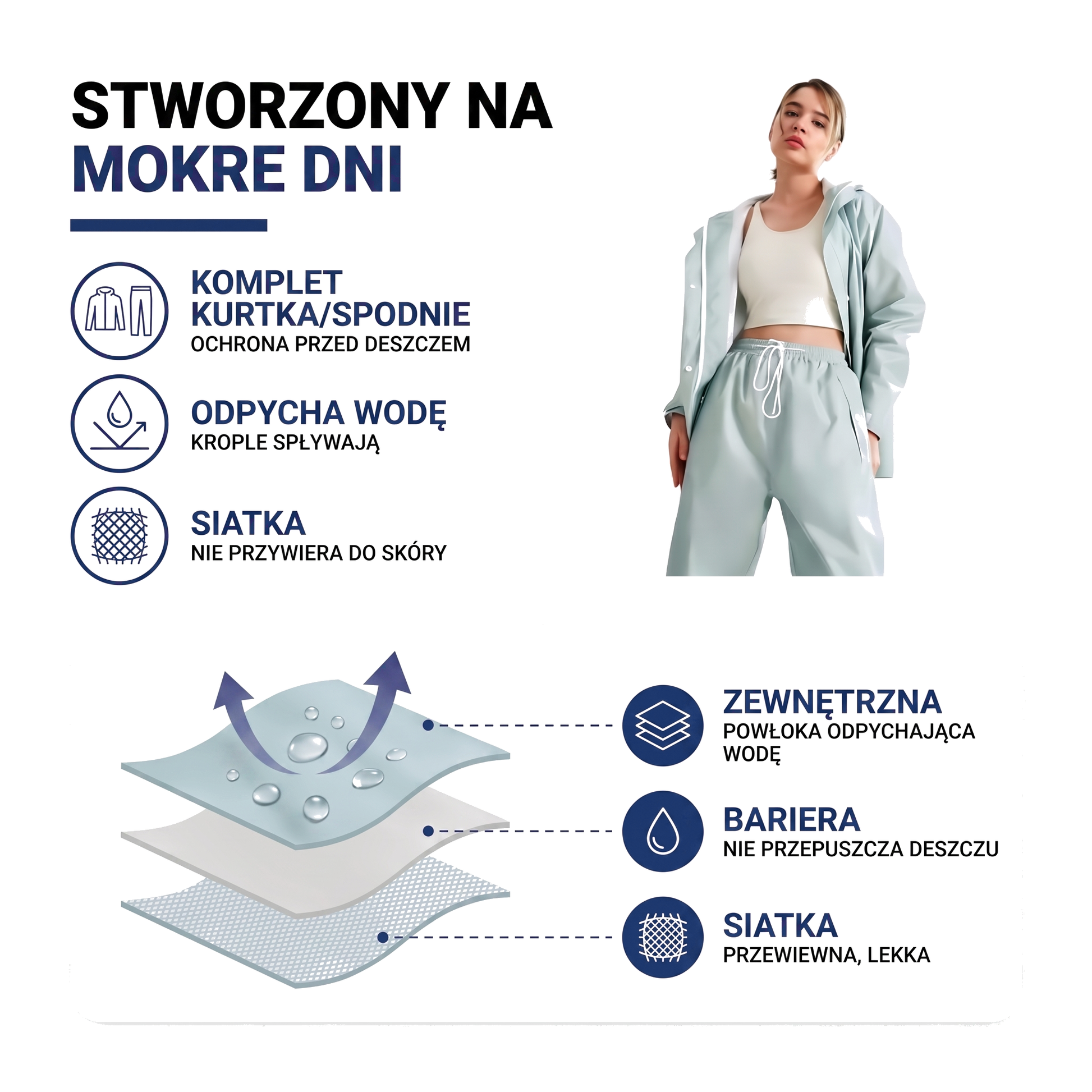 STWORZONY NA
MOKRE DNI

KOMPLET KURTKA/SPODNIE
OCHRONA PRZED DESZCZEM

ODPYCHA WODĘ
KROPLE SPŁYWAJĄ

SIATKA
NIE PRZYWIERA DO SKÓRY

ZEWNĘTRZNA
POWŁOKA ODPYCHAJĄCA WODĘ

BARIERA
NIE PRZEPUSZCZA DESZCZU

SIATKA
PRZEWIEWNA, LEKKA